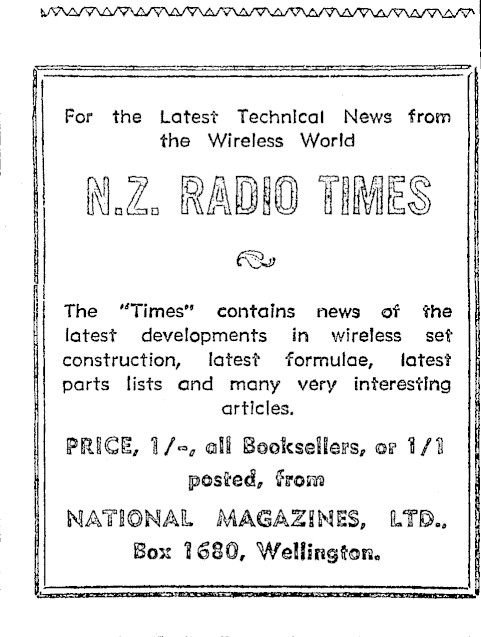 For the Latest Technical News from the Wireless World

N.Z. RADIO TIMES

The "Times" contains news of the latest developments in wireless set construction, latest formulae, latest parts lists and many very interesting articles.

PRICE, 1/-, all Booksellers, or 1/1 posted, from

NATIONAL MAGAZINES, LTD., Box 1680, Wellington.